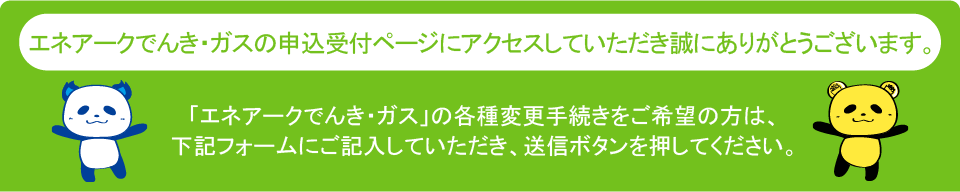 エネアークでんき・ガスの申込受付ページにアクセスしていただき誠にありがとうございます。

「エネアークでんき・ガス」の各種変更手続きをご希望の方は、下記フォームにご記入していただき、送信ボタンを押してください。